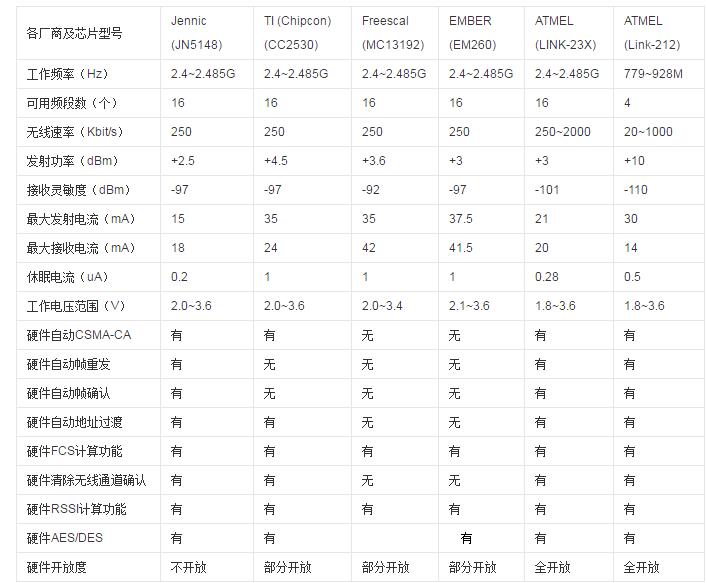 | 各厂商及芯片型号 | Jennic (JN5148) | TI (Chipcon) (CC2530) | Freescal (MC13192) | EMBER (EM260) | ATMEL (LINK-23X) | ATMEL (Link-212) |
|---|---|---|---|---|---|---|
| 工作频率（Hz） | 2.4~2.485G | 2.4~2.485G | 2.4~2.485G | 2.4~2.485G | 2.4~2.485G | 779~928M |
| 可用频段数（个） | 16 | 16 | 16 | 16 | 16 | 4 |
| 无线速率（Kbit/s） | 250 | 250 | 250 | 250 | 250~2000 | 20~1000 |
| 发射功率（dBm） | +2.5 | +4.5 | +3.6 | +3 | +3 | +10 |
| 接收灵敏度（dBm） | -97 | -97 | -92 | -97 | -101 | -110 |
| 最大发射电流（mA） | 15 | 35 | 35 | 37.5 | 21 | 30 |
| 最大接收电流（mA） | 18 | 24 | 42 | 41.5 | 20 | 14 |
| 休眠电流（uA） | 0.2 | 1 | 1 | 1 | 0.28 | 0.5 |
| 工作电压范围（V） | 2.0~3.6 | 2.0~3.6 | 2.0~3.4 | 2.1~3.6 | 1.8~3.6 | 1.8~3.6 |
| 硬件自动CSMA-CA | 有 | 有 | 无 | 无 | 有 | 有 |
| 硬件自动帧重发 | 有 | 无 | 无 | 无 | 有 | 有 |
| 硬件自动帧确认 | 有 | 无 | 无 | 无 | 有 | 有 |
| 硬件自动地址过渡 | 有 | 有 | 无 | 无 | 有 | 有 |
| 硬件FCS计算功能 | 有 | 有 | 有 | 有 | 有 | 有 |
| 硬件清除无线通道确认 | 有 | 有 | 无 | 无 | 有 | 有 |
| 硬件RSSI计算功能 | 有 | 有 | 有 | 有 | 有 | 有 |
| 硬件AES/DES | 有 | 有 |  | 有 | 有 | 有 |
| 硬件开放度 | 不开放 | 部分开放 | 部分开放 | 部分开放 | 全开放 | 全开放 |